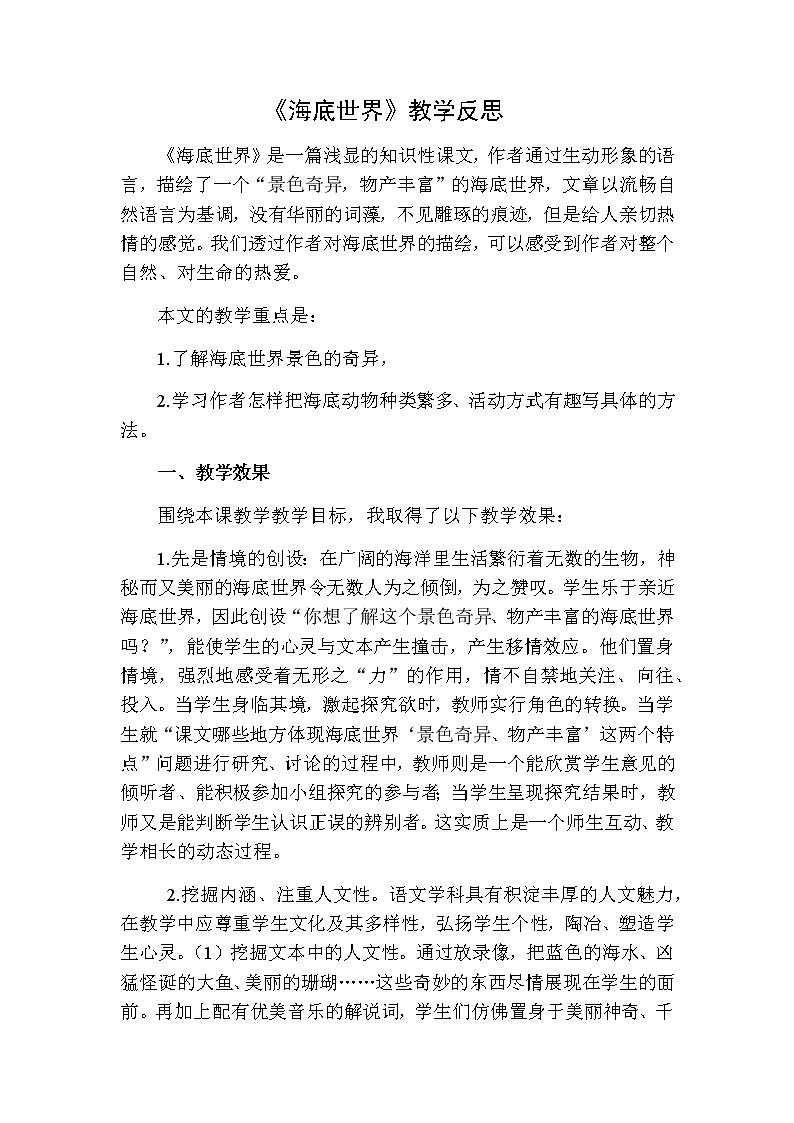 《海底世界》教学反思

《海底世界》是一篇浅显的知识性课文，作者通过生动形象的语言，描绘了一个“景色奇异，物产丰富”的海底世界，文章以流畅自然语言为基调，没有华丽的词藻，不见雕琢的痕迹，但是给人亲切热情的感觉。我们透过作者对海底世界的描绘，可以感受到作者对整个自然、对生命的热爱。

本文的教学重点是：

1.了解海底世界景色的奇异，

2.学习作者怎样把海底动物种类繁多、活动方式有趣写具体的方法。

一、教学效果

围绕本课教学教学目标，我取得了以下教学效果：

1.先是情境的创设：在广阔的海洋里生活繁衍着无数的生物，神秘而又美丽的海底世界令无数人为之倾倒，为之赞叹。学生乐于亲近海底世界，因此创设“你想了解这个景色奇异、物产丰富的海底世界吗？”，能使学生的心灵与文本产生撞击，产生移情效应。他们置身情境，强烈地感受着无形之“力”的作用，情不自禁地关注、向往、投入。当学生身临其境，激起探究欲时，教师实行角色的转换。当学生就“课文哪些地方体现海底世界‘景色奇异、物产丰富’这两个特点”问题进行研究、讨论的过程中，教师则是一个能欣赏学生意见的倾听者、能积极参加小组探究的参与者;当学生呈现探究结果时，教师又是能判断学生认识正误的辨别者。这实质上是一个师生互动、教学相长的动态过程。

2.挖掘内涵、注重人文性。语文学科具有积淀丰厚的人文魅力，在教学中应尊重学生文化及其多样性，弘扬学生个性，陶冶、塑造学生心灵。（1）挖掘文本中的人文性。通过放录像，把蓝色的海水、凶猛怪诞的大鱼、美丽的珊瑚……这些奇妙的东西尽情展现在学生的面前。再加上配有优美音乐的解说词，学生们仿佛置身于美丽神奇、千